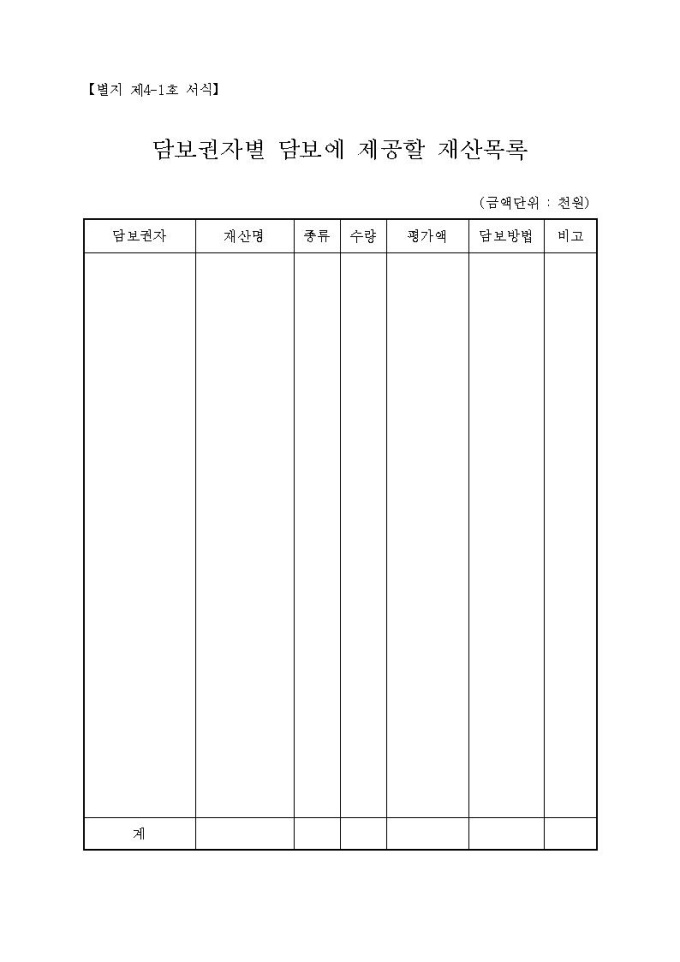 【별지 제4-1호 서식】

담보권자별 담보에 제공할 재산목록

(금액단위 : 천원)

| 담보권자 | 재산명 | 종류 | 수량 | 평가액 | 담보방법 | 비고 |
|---|---|---|---|---|---|---|
| | | | | | | |
| 계 | | | | | | |